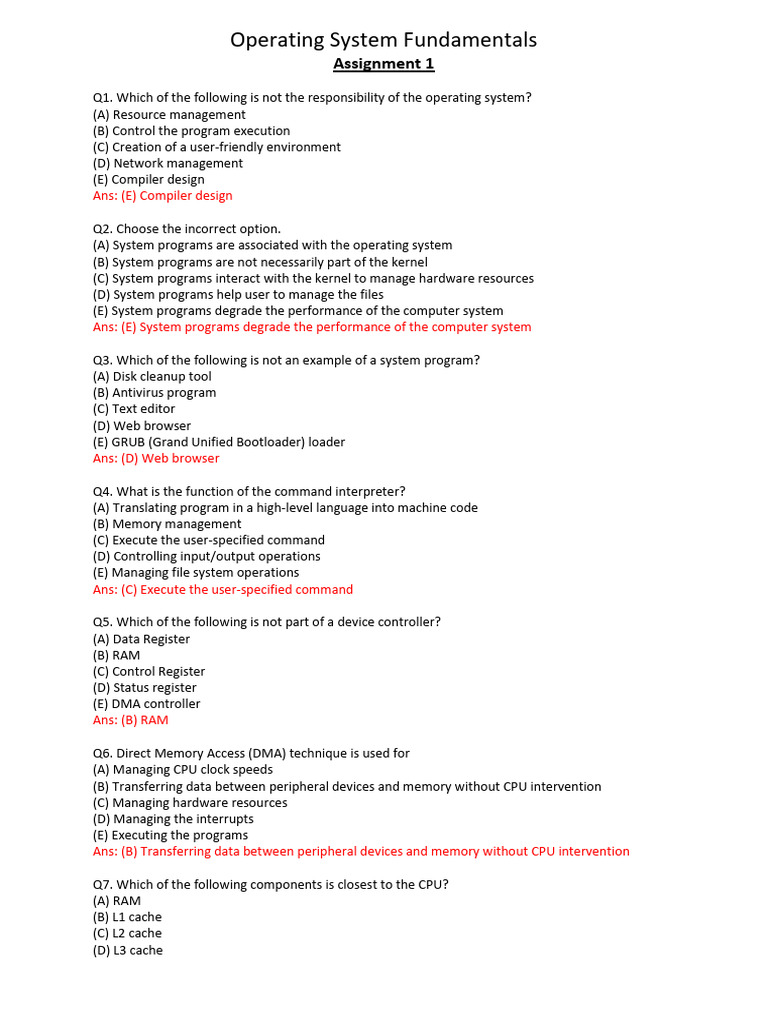 Operating System Fundamentals
Assignment 1

Q1. Which of the following is not the responsibility of the operating system?
(A) Resource management
(B) Control the program execution
(C) Creation of a user-friendly environment
(D) Network management
(E) Compiler design
Ans: (E) Compiler design

Q2. Choose the incorrect option.
(A) System programs are associated with the operating system
(B) System programs are not necessarily part of the kernel
(C) System programs interact with the kernel to manage hardware resources
(D) System programs help user to manage the files
(E) System programs degrade the performance of the computer system
Ans: (E) System programs degrade the performance of the computer system

Q3. Which of the following is not an example of a system program?
(A) Disk cleanup tool
(B) Antivirus program
(C) Text editor
(D) Web browser
(E) GRUB (Grand Unified Bootloader) loader
Ans: (D) Web browser

Q4. What is the function of the command interpreter?
(A) Translating program in a high-level language into machine code
(B) Memory management
(C) Execute the user-specified command
(D) Controlling input/output operations
(E) Managing file system operations
Ans: (C) Execute the user-specified command

Q5. Which of the following is not part of a device controller?
(A) Data Register
(B) RAM
(C) Control Register
(D) Status register
(E) DMA controller
Ans: (B) RAM

Q6. Direct Memory Access (DMA) technique is used for
(A) Managing CPU clock speeds
(B) Transferring data between peripheral devices and memory without CPU intervention
(C) Managing hardware resources
(D) Managing the interrupts
(E) Executing the programs
Ans: (B) Transferring data between peripheral devices and memory without CPU intervention

Q7. Which of the following components is closest to the CPU?
(A) RAM
(B) L1 cache
(C) L2 cache
(D) L3 cache